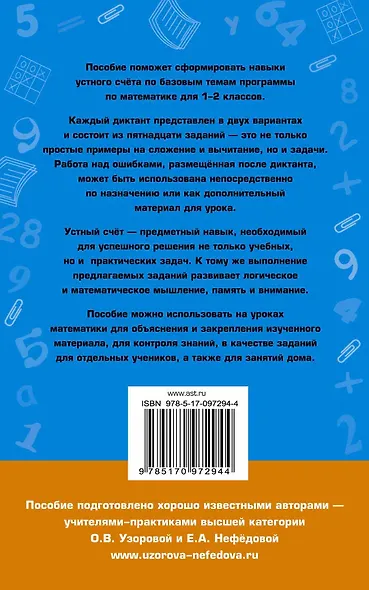 Пособие поможет сформировать навыки устного счёта по базовым темам программы по математике для 1–2 классов.

Каждый диктант представлен в двух вариантах и состоит из пятнадцати заданий — это не только простые примеры на сложение и вычитание, но и задачи. Работа над ошибками, размещённая после диктанта, может быть использована непосредственно по назначению или как дополнительный материал для урока.

Устный счёт — предметный навык, необходимый для успешного решения не только учебных, но и практических задач. К тому же выполнение предлагаемых заданий развивает логическое и математическое мышление, память и внимание.

Пособие можно использовать на уроках математики для объяснения и закрепления изученного материала, для контроля знаний, в качестве заданий для отдельных учеников, а также для занятий дома.

www.ast.ru
ISBN 978-5-17-097294-4
9 785170 972944

Пособие подготовлено хорошо известными авторами — учителями-практиками высшей категории О.В. Узоровой и Е.А. Нефёдовой
www.uzorova-nefedova.ru